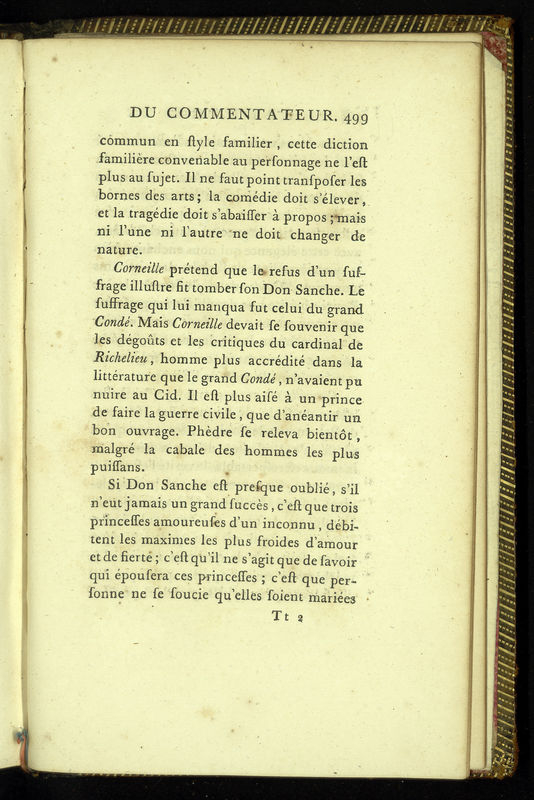 DU COMMENTATEUR. 499

commun en ſtyle familier, cette diction familière convenable au perſonnage ne l'eſt plus au ſujet. Il ne faut point tranſpoſer les bornes des arts; la comédie doit s'élever, et la tragédie doit s'abaiſſer à propos; mais ni l'une ni l'autre ne doit changer de nature.

Corneille prétend que le refus d'un ſuffrage illuſtre fit tomber ſon Don Sanche. Le ſuffrage qui lui manqua fut celui du grand Condé. Mais Corneille devait ſe ſouvenir que les dégoûts et les critiques du cardinal de Richelieu, homme plus accrédité dans la littérature que le grand Condé, n'avaient pu nuire au Cid. Il eſt plus aiſé à un prince de faire la guerre civile, que d'anéantir un bon ouvrage. Phèdre ſe releva bientôt, malgré la cabale des hommes les plus puiſſans.

Si Don Sanche eſt preſque oublié, s'il n'eut jamais un grand ſuccès, c'eſt que trois princeſſes amoureuſes d'un inconnu, débitent les maximes les plus froides d'amour et de fierté; c'eſt qu'il ne s'agit que de ſavoir qui épouſera ces princeſſes; c'eſt que perſonne ne ſe ſoucie qu'elles ſoient mariées

Tt 2